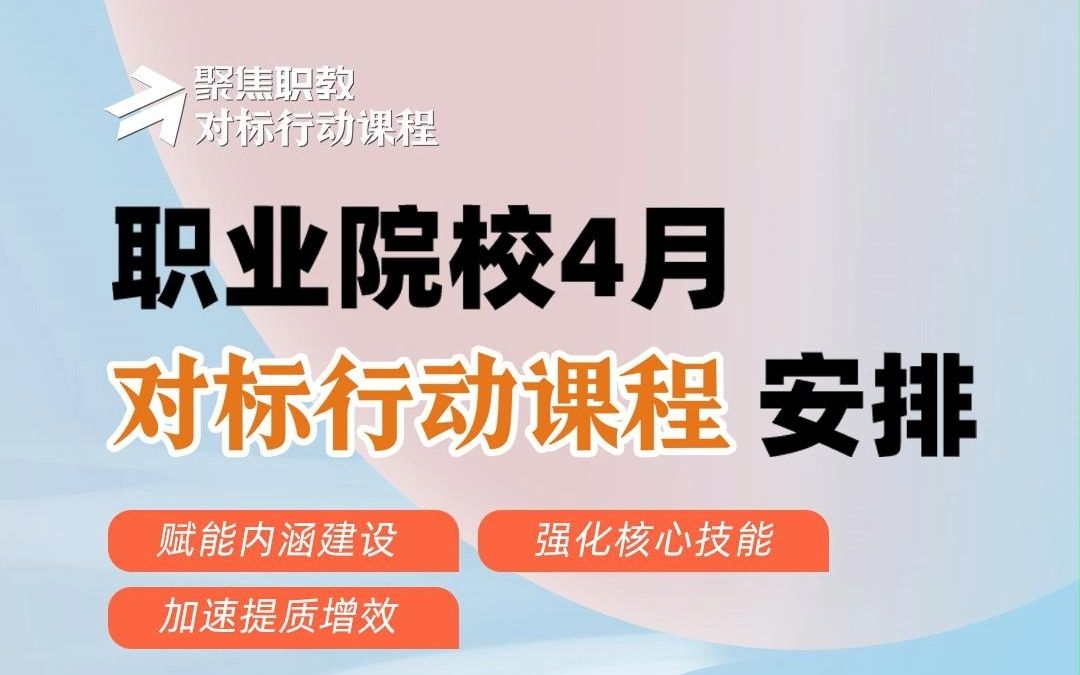 聚焦职教
对标行动课程

职业院校4月
对标行动课程 安排

赋能内涵建设
强化核心技能
加速提质增效